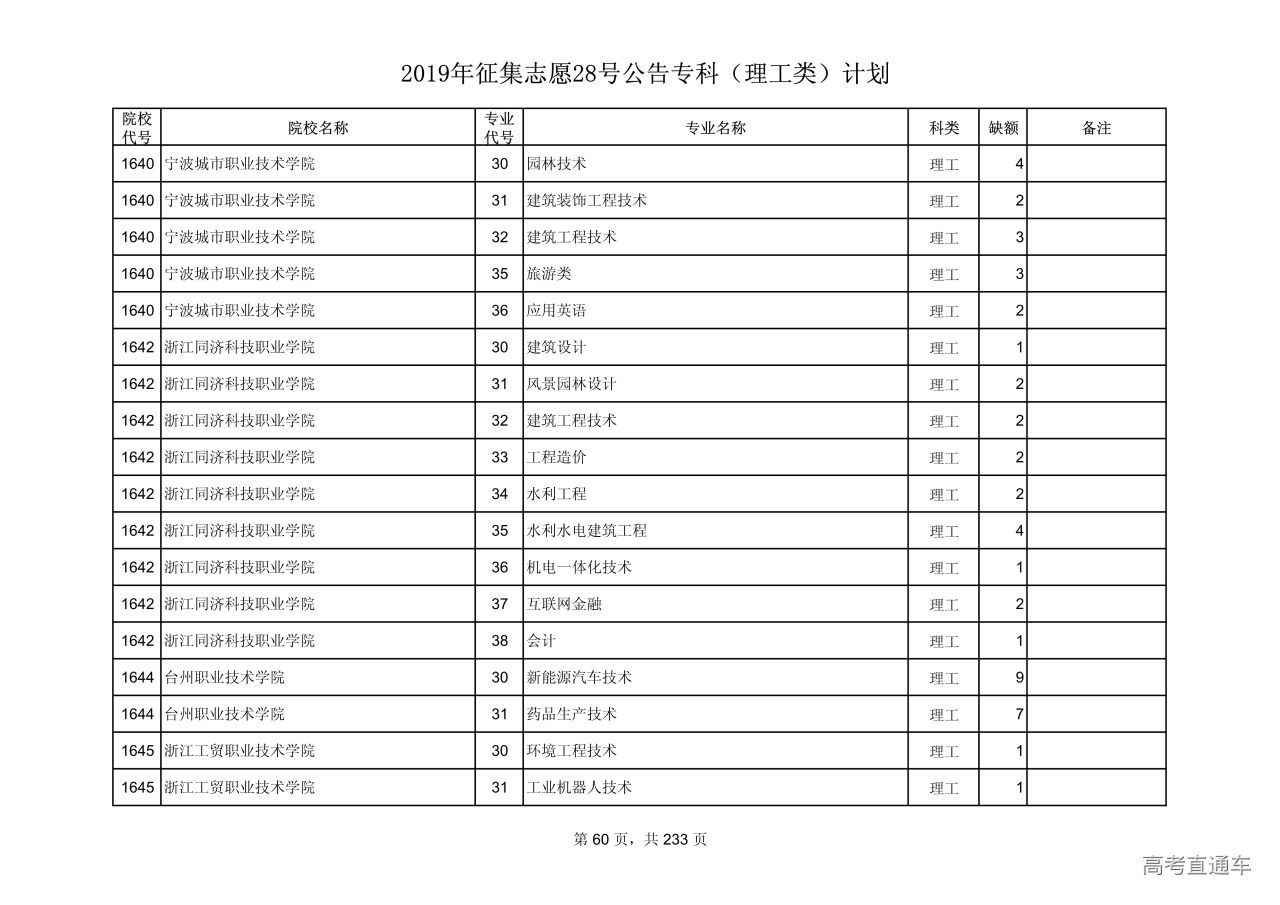 2019年征集志愿28号公告专科（理工类）计划

| 院校代号 | 院校名称 | 专业代号 | 专业名称 | 科类 | 缺额 | 备注 |
|---|---|---|---|---|---|---|
| 1640 | 宁波城市职业技术学院 | 30 | 园林技术 | 理工 | 4 | |
| 1640 | 宁波城市职业技术学院 | 31 | 建筑装饰工程技术 | 理工 | 2 | |
| 1640 | 宁波城市职业技术学院 | 32 | 建筑工程技术 | 理工 | 3 | |
| 1640 | 宁波城市职业技术学院 | 35 | 旅游类 | 理工 | 3 | |
| 1640 | 宁波城市职业技术学院 | 36 | 应用英语 | 理工 | 2 | |
| 1642 | 浙江同济科技职业学院 | 30 | 建筑设计 | 理工 | 1 | |
| 1642 | 浙江同济科技职业学院 | 31 | 风景园林设计 | 理工 | 2 | |
| 1642 | 浙江同济科技职业学院 | 32 | 建筑工程技术 | 理工 | 2 | |
| 1642 | 浙江同济科技职业学院 | 33 | 工程造价 | 理工 | 2 | |
| 1642 | 浙江同济科技职业学院 | 34 | 水利工程 | 理工 | 2 | |
| 1642 | 浙江同济科技职业学院 | 35 | 水利水电建筑工程 | 理工 | 4 | |
| 1642 | 浙江同济科技职业学院 | 36 | 机电一体化技术 | 理工 | 1 | |
| 1642 | 浙江同济科技职业学院 | 37 | 互联网金融 | 理工 | 2 | |
| 1642 | 浙江同济科技职业学院 | 38 | 会计 | 理工 | 1 | |
| 1644 | 台州职业技术学院 | 30 | 新能源汽车技术 | 理工 | 9 | |
| 1644 | 台州职业技术学院 | 31 | 药品生产技术 | 理工 | 7 | |
| 1645 | 浙江工贸职业技术学院 | 30 | 环境工程技术 | 理工 | 1 | |
| 1645 | 浙江工贸职业技术学院 | 31 | 工业机器人技术 | 理工 | 1 | |

第 60 页，共 233 页

高考直通车